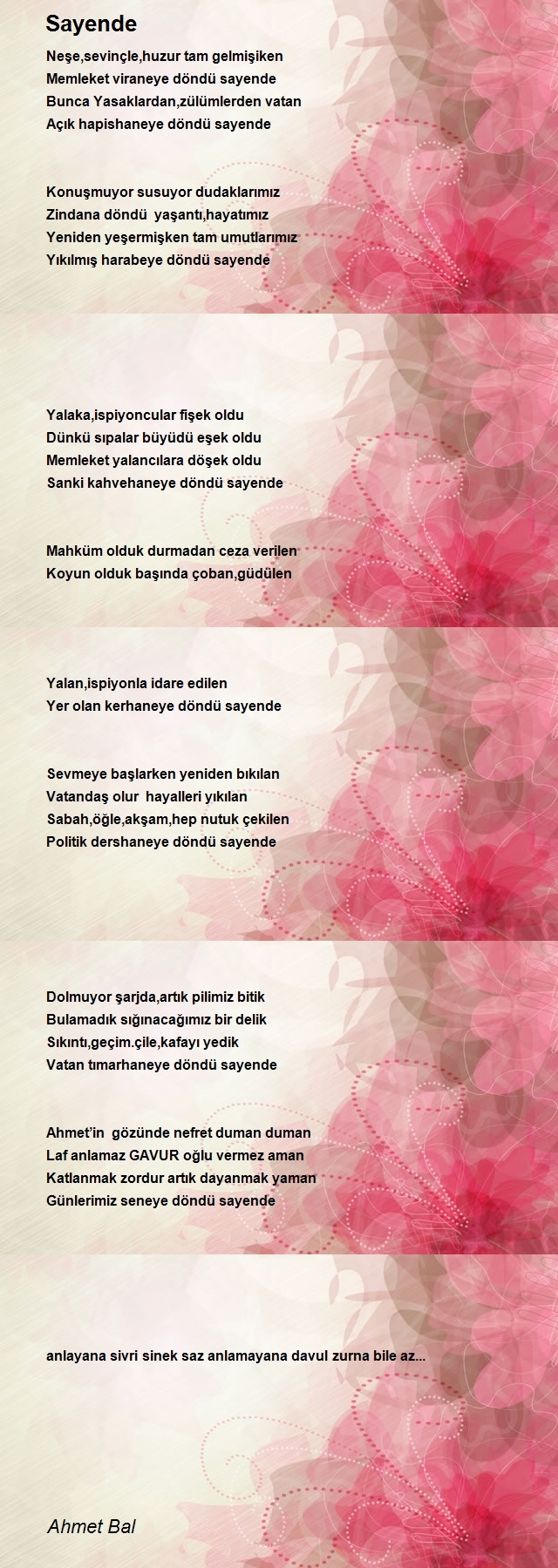 Sayende

Neşe,sevinçle,huzur tam gelmişiken
Memleket viraneye döndü sayende
Bunca Yasaklardan,zülümlerden vatan
Açık hapishaneye döndü sayende

Konuşmuyor susuyor dudaklarımız
Zindana döndü yaşantı,hayatımız
Yeniden yeşermişken tam umutlarımız
Yıkılmış harabeye döndü sayende

Yalaka,ispiyoncular fişek oldu
Dünkü sıpalar büyüdü eşek oldu
Memleket yalancılara döşek oldu
Sanki kahvehaneye döndü sayende

Mahküm olduk durmadan ceza verilen
Koyun olduk başında çoban,güdülen
Yalan,ispiyonla idare edilen
Yer olan kerhaneye döndü sayende

Sevmeye başlarken yeniden bıkılan
Vatandaş olur hayalleri yıkılan
Sabah,öğle,akşam,hep nutuk çekilen
Politik dershaneye döndü sayende

Dolmuyor şarjda,artık pilimiz bitik
Bulamadık sığınacağımız bir delik
Sıkıntı,geçim.çile,kafayı yedik
Vatan tımarhaneye döndü sayende

Ahmet'in gözünde nefret duman duman
Laf anlamaz GAVUR oğlu vermez aman
Katlanmak zordur artık dayanmak yaman
Günlerimiz seneye döndü sayende

anlayana sivri sinek saz anlamayana davul zurna bile az...

Ahmet Bal